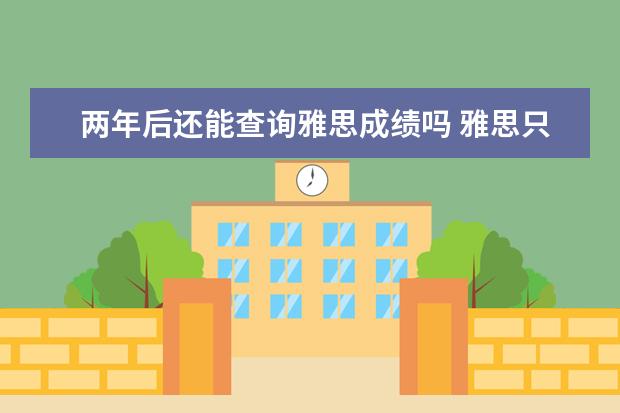 两年后还能查询雅思成绩吗 雅思只